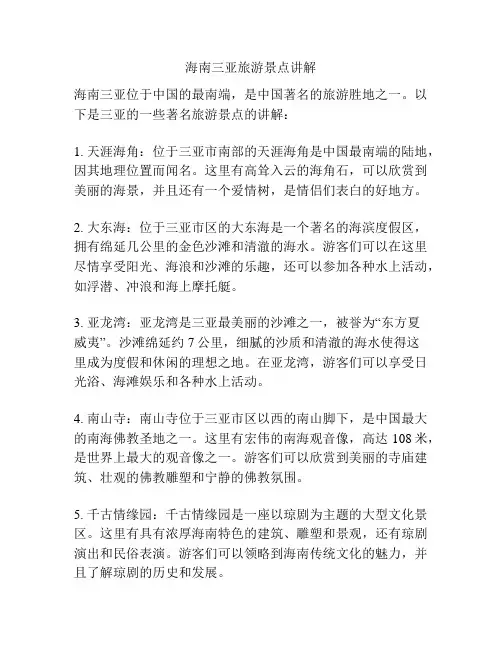 海南三亚旅游景点讲解

海南三亚位于中国的最南端，是中国著名的旅游胜地之一。以下是三亚的一些著名旅游景点的讲解：

1. 天涯海角：位于三亚市南部的天涯海角是中国最南端的陆地，因其地理位置而闻名。这里有高耸入云的海角石，可以欣赏到美丽的海景，并且还有一个爱情树，是情侣们表白的好地方。

2. 大东海：位于三亚市区的大东海是一个著名的海滨度假区，拥有绵延几公里的金色沙滩和清澈的海水。游客们可以在这里尽情享受阳光、海浪和沙滩的乐趣，还可以参加各种水上活动，如浮潜、冲浪和海上摩托艇。

3. 亚龙湾：亚龙湾是三亚最美丽的沙滩之一，被誉为“东方夏威夷”。沙滩绵延约 7 公里，细腻的沙质和清澈的海水使得这里成为度假和休闲的理想之地。在亚龙湾，游客们可以享受日光浴、海滩娱乐和各种水上活动。

4. 南山寺：南山寺位于三亚市区以西的南山脚下，是中国最大的南海佛教圣地之一。这里有宏伟的南海观音像，高达 108 米，是世界上最大的观音像之一。游客们可以欣赏到美丽的寺庙建筑、壮观的佛教雕塑和宁静的佛教氛围。

5. 千古情缘园：千古情缘园是一座以琼剧为主题的大型文化景区。这里有具有浓厚海南特色的建筑、雕塑和景观，还有琼剧演出和民俗表演。游客们可以领略到海南传统文化的魅力，并且了解琼剧的历史和发展。